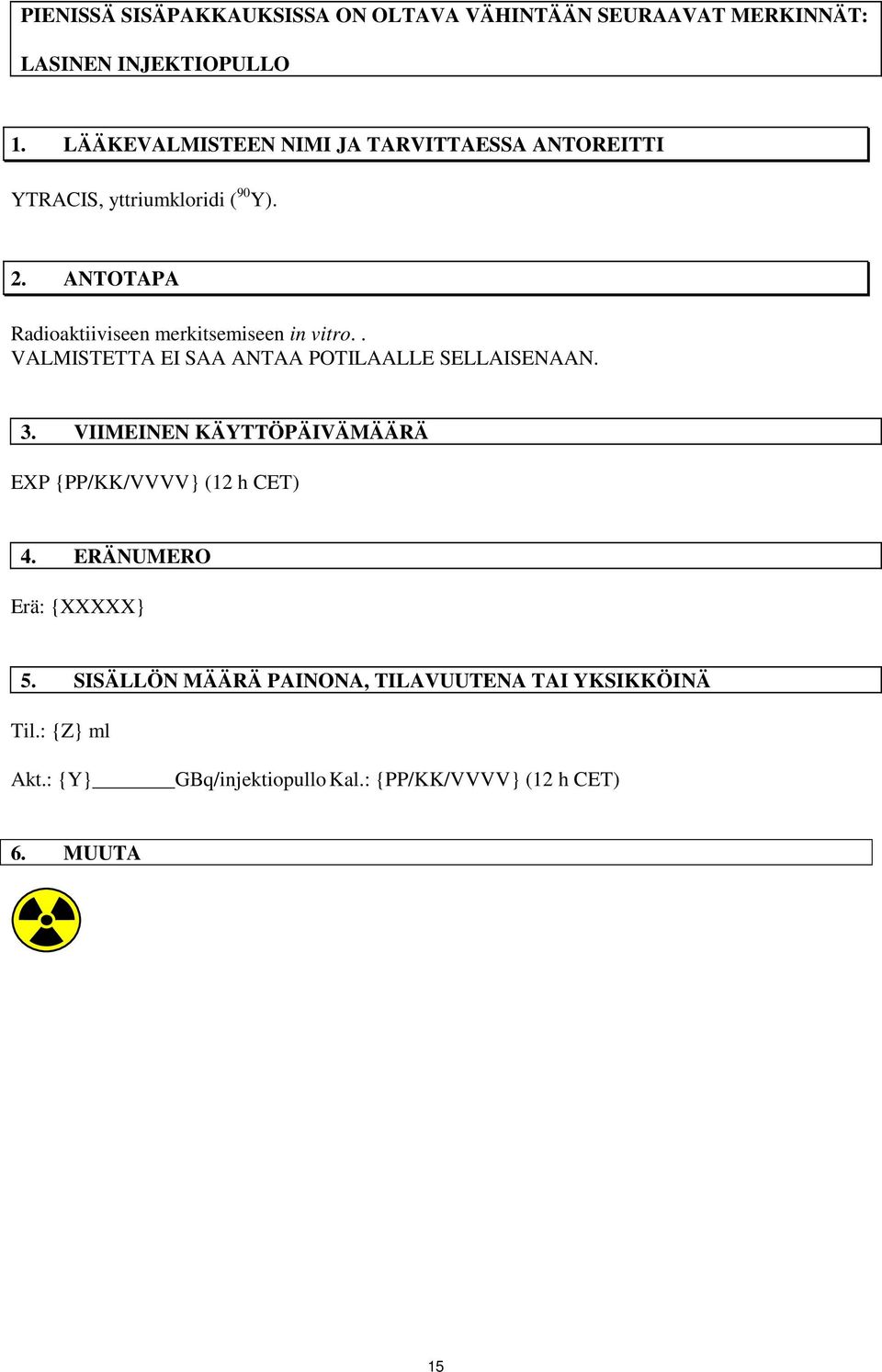 PIENISSÄ SISÄPAKKAUKSISSA ON OLTAVA VÄHINTÄÄN SEURAAVAT MERKINNÄT:

LASINEN INJEKTIOPULLO

1. LÄÄKEVALMISTEEN NIMI JA TARVITTAESSA ANTOREITTI

YTRACIS, yttriumkloridi ($^{90}$Y).

2. ANTOTAPA

Radioaktiiviseen merkitsemiseen in vitro. .
VALMISTETTA EI SAA ANTAA POTILAALLE SELLAISENAAN.

3. VIIMEINEN KÄYTTÖPÄIVÄMÄÄRÄ

EXP {PP/KK/VVVV} (12 h CET)

4. ERÄNUMERO

Erä: {XXXXX}

5. SISÄLLÖN MÄÄRÄ PAINONA, TILAVUUTENA TAI YKSIKKÖINÄ

Til.: {Z} ml

Akt.: {Y}________GBq/injektiopullo Kal.: {PP/KK/VVVV} (12 h CET)

6. MUUTA

15